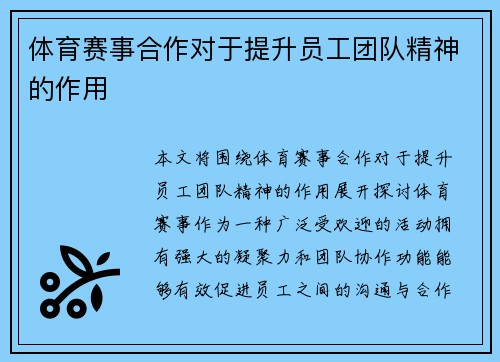 体育赛事合作对于提升员工团队精神的作用

本文将围绕体育赛事合作对于提升员工团队精神的作用展开探讨体育赛事作为一种广泛受欢迎的活动拥有强大的凝聚力和团队协作功能能够有效促进员工之间的沟通与合作